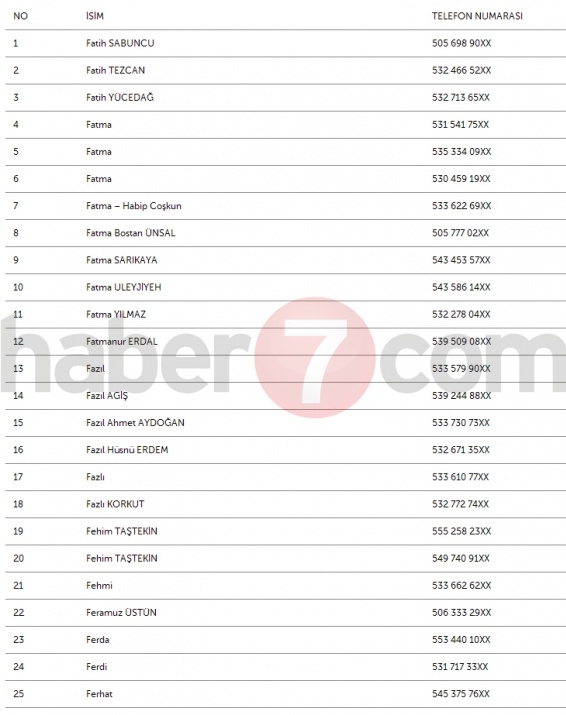 | NO | İSİM | TELEFON NUMARASI |
|---|---|---|
| 1 | Fatih SABUNCU | 505 698 90XX |
| 2 | Fatih TEZCAN | 532 466 52XX |
| 3 | Fatih YÜCEDAĞ | 532 713 65XX |
| 4 | Fatma | 531 541 75XX |
| 5 | Fatma | 535 334 09XX |
| 6 | Fatma | 530 459 19XX |
| 7 | Fatma – Habip Coşkun | 533 622 69XX |
| 8 | Fatma Bostan ÜNSAL | 505 777 02XX |
| 9 | Fatma SARIKAYA | 543 453 57XX |
| 10 | Fatma ULEYJİYEH | 543 586 14XX |
| 11 | Fatma YILMAZ | 532 278 04XX |
| 12 | Fatmanur ERDAL | 539 509 08XX |
| 13 | Fazıl | 533 579 90XX |
| 14 | Fazıl AGİŞ | 539 244 88XX |
| 15 | Fazıl Ahmet AYDOĞAN | 533 730 73XX |
| 16 | Fazıl Hüsnü ERDEM | 532 671 35XX |
| 17 | Fazlı | 533 610 77XX |
| 18 | Fazlı KORKUT | 532 772 74XX |
| 19 | Fehim TAŞTEKİN | 555 258 23XX |
| 20 | Fehim TAŞTEKİN | 549 740 91XX |
| 21 | Fehmi | 533 662 62XX |
| 22 | Feramuz ÜSTÜN | 506 333 29XX |
| 23 | Ferda | 553 440 10XX |
| 24 | Ferdi | 531 717 33XX |
| 25 | Ferhat | 545 375 76XX |

haber7com